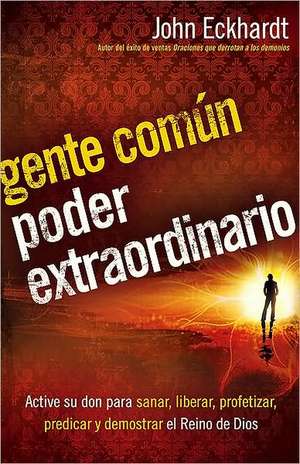 John Eckhardt
Autor del éxito de ventas Oraciones que derrotan a los demonios

gente común
poder
extraordinario

Active su don para sanar, liberar, profetizar, predicar y demostrar el Reino de Dios